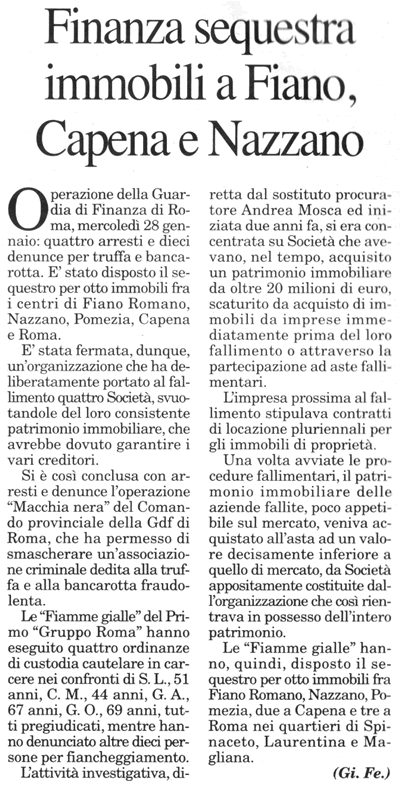 Finanza sequestra immobili a Fiano, Capena e Nazzano

Operazione della Guardia di Finanza di Roma, mercoledì 28 gennaio: quattro arresti e dieci denunce per truffa e bancarotta. E' stato disposto il sequestro per otto immobili fra i centri di Fiano Romano, Nazzano, Pomezia, Capena e Roma.

E' stata fermata, dunque, un'organizzazione che ha deliberatamente portato al fallimento quattro Società, svuotandole del loro consistente patrimonio immobiliare, che avrebbe dovuto garantire i vari creditori.

Si è così conclusa con arresti e denunce l'operazione "Macchia nera" del Comando provinciale della Gdf di Roma, che ha permesso di smascherare un'associazione criminale dedita alla truffa e alla bancarotta fraudolenta.

Le "Fiamme gialle" del Primo "Gruppo Roma" hanno eseguito quattro ordinanze di custodia cautelare in carcere nei confronti di S. L., 51 anni, C. M., 44 anni, G. A., 67 anni, G. O., 69 anni, tutti pregiudicati, mentre hanno denunciato altre dieci persone per fiancheggiamento.

L'attività investigativa, diretta dal sostituto procuratore Andrea Mosca ed iniziata due anni fa, si era concentrata su Società che avevano, nel tempo, acquisito un patrimonio immobiliare da oltre 20 milioni di euro, scaturito da acquisto di immobili da imprese immediatamente prima del loro fallimento o attraverso la partecipazione ad aste fallimentari.

L'impresa prossima al fallimento stipulava contratti di locazione pluriennali per gli immobili di proprietà.

Una volta avviate le procedure fallimentari, il patrimonio immobiliare delle aziende fallite, poco appetibile sul mercato, veniva acquistato all'asta ad un valore decisamente inferiore a quello di mercato, da Società appositamente costituite dall'organizzazione che così rientrava in possesso dell'intero patrimonio.

Le "Fiamme gialle" hanno, quindi, disposto il sequestro per otto immobili fra Fiano Romano, Nazzano, Pomezia, due a Capena e tre a Roma nei quartieri di Spinaceto, Laurentina e Magliana.

(Gi. Fe.)